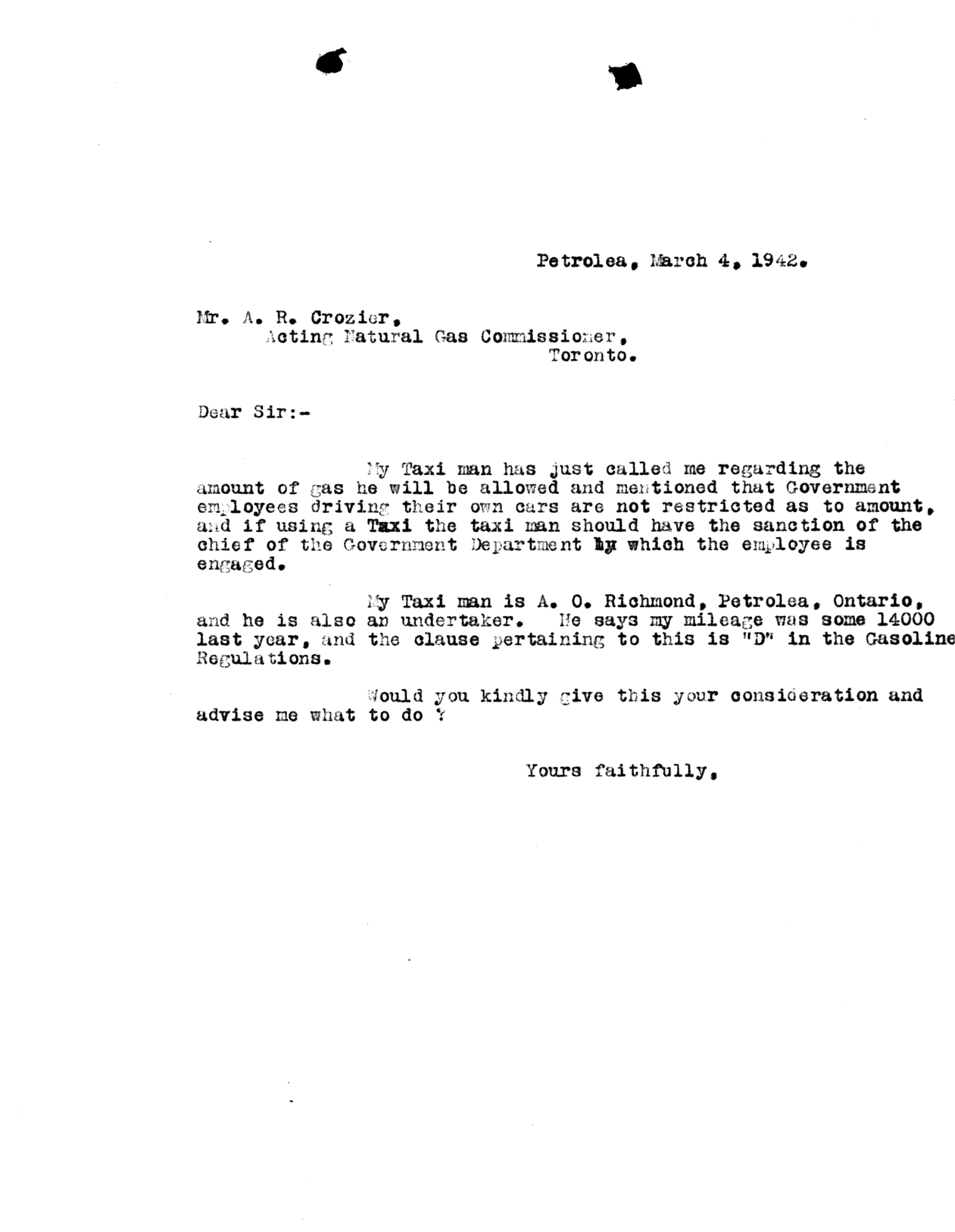 Petrolea, March 4, 1942.

Mr. A. R. Crozier,
Acting Natural Gas Commissioner,
Toronto.

Dear Sir:-

My Taxi man has just called me regarding the amount of gas he will be allowed and mentioned that Government employees driving their own cars are not restricted as to amount, and if using a Taxi the taxi man should have the sanction of the chief of the Government Department by which the employee is engaged.

My Taxi man is A. O. Richmond, Petrolea, Ontario, and he is also an undertaker. He says my mileage was some 14000 last year, and the clause pertaining to this is "D" in the Gasoline Regulations.

Would you kindly give this your consideration and advise me what to do ?

Yours faithfully,